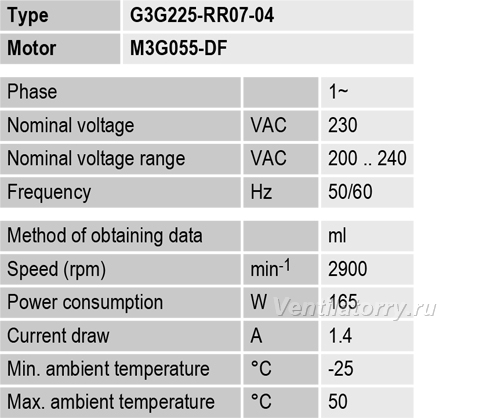 | Type | G3G225-RR07-04 |
|---|---|
| Motor | M3G055-DF |

| Phase | | 1~ |
|---|---|---|
| Nominal voltage | VAC | 230 |
| Nominal voltage range | VAC | 200 .. 240 |
| Frequency | Hz | 50/60 |

| Method of obtaining data | | ml |
|---|---|---|
| Speed (rpm) | $min^{-1}$ | 2900 |
| Power consumption | W | 165 |
| Current draw | A | 1.4 |
| Min. ambient temperature | °C | -25 |
| Max. ambient temperature | °C | 50 |

Ventilatorry.ru